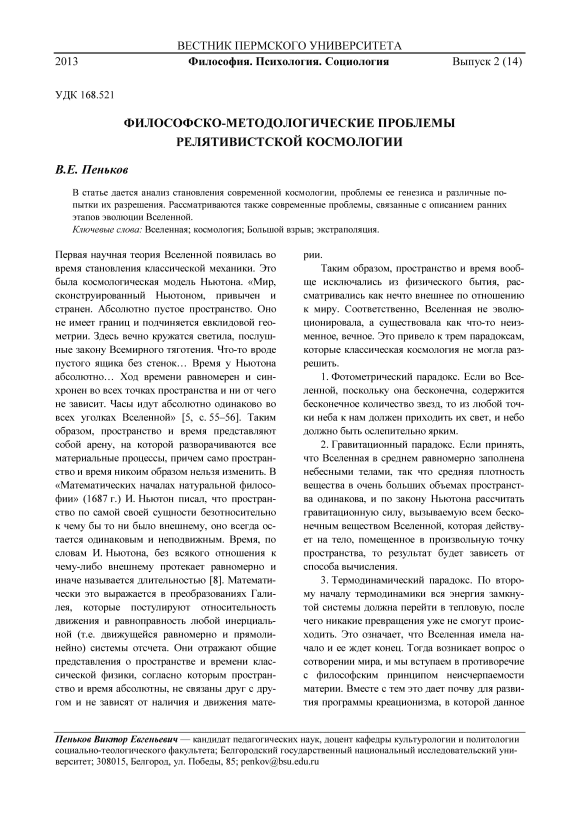 ВЕСТНИК ПЕРМСКОГО УНИВЕРСИТЕТА

2013 Философия. Психология. Социология Выпуск 2 (14)

УДК 168.521

ФИЛОСОФСКО-МЕТОДОЛОГИЧЕСКИЕ ПРОБЛЕМЫ РЕЛЯТИВИСТСКОЙ КОСМОЛОГИИ

В.Е. Пеньков

В статье дается анализ становления современной космологии, проблемы ее генезиса и различные попытки их разрешения. Рассматриваются также современные проблемы, связанные с описанием ранних этапов эволюции Вселенной.

Ключевые слова: Вселенная; космология; Большой взрыв; экстраполяция.

Первая научная теория Вселенной появилась во время становления классической механики. Это была космологическая модель Ньютона. «Мир, сконструированный Ньютоном, привычен и странен. Абсолютно пустое пространство. Оно не имеет границ и подчиняется евклидовой геометрии. Здесь вечно кружатся светила, послушные закону Всемирного тяготения. Что-то вроде пустого ящика без стенок… Время у Ньютона абсолютно… Ход времени равномерен и синхронен во всех точках пространства и ни от чего не зависит. Часы идут абсолютно одинаково во всех уголках Вселенной» [5, с. 55–56]. Таким образом, пространство и время представляют собой арену, на которой разворачиваются все материальные процессы, причем само пространство и время никоим образом нельзя изменить. В «Математических началах натуральной философии» (1687 г.) И. Ньютон писал, что пространство по самой своей сущности безотносительно к чему бы то ни было внешнему, оно всегда остается одинаковым и неподвижным. Время, по словам И. Ньютона, без всякого отношения к чему-либо внешнему протекает равномерно и иначе называется длительностью [8]. Математически это выражается в преобразованиях Галилея, которые постулируют относительность движения и равноправность любой инерциальной (т.е. движущейся равномерно и прямолинейно) системы отсчета. Они отражают общие представления о пространстве и времени классической физики, согласно которым пространство и время абсолютны, не связаны друг с другом и не зависят от наличия и движения материи.

Таким образом, пространство и время вообще исключались из физического бытия, рассматривались как нечто внешнее по отношению к миру. Соответственно, Вселенная не эволюционировала, а существовала как что-то неизменное, вечное. Это привело к трем парадоксам, которые классическая космология не могла разрешить.

1. Фотометрический парадокс. Если во Вселенной, поскольку она бесконечна, содержится бесконечное количество звезд, то из любой точки неба к нам должен приходить их свет, и небо должно быть ослепительно ярким.

2. Гравитационный парадокс. Если принять, что Вселенная в среднем равномерно заполнена небесными телами, так что средняя плотность вещества в очень больших объемах пространства одинакова, и по закону Ньютона рассчитать гравитационную силу, вызываемую всем бесконечным веществом Вселенной, которая действует на тело, помещенное в произвольную точку пространства, то результат будет зависеть от способа вычисления.

3. Термодинамический парадокс. По второму началу термодинамики вся энергия замкнутой системы должна перейти в тепловую, после чего никакие превращения уже не смогут происходить. Это означает, что Вселенная имела начало и ее ждет конец. Тогда возникает вопрос о сотворении мира, и мы вступаем в противоречие с философским принципом неисчерпаемости материи. Вместе с тем это дает почву для развития программы креационизма, в которой данное

Пеньков Виктор Евгеньевич — кандидат педагогических наук, доцент кафедры культурологии и политологии социально-теологического факультета; Белгородский государственный национальный исследовательский университет; 308015, Белгород, ул. Победы, 85; penkov@bsu.edu.ru